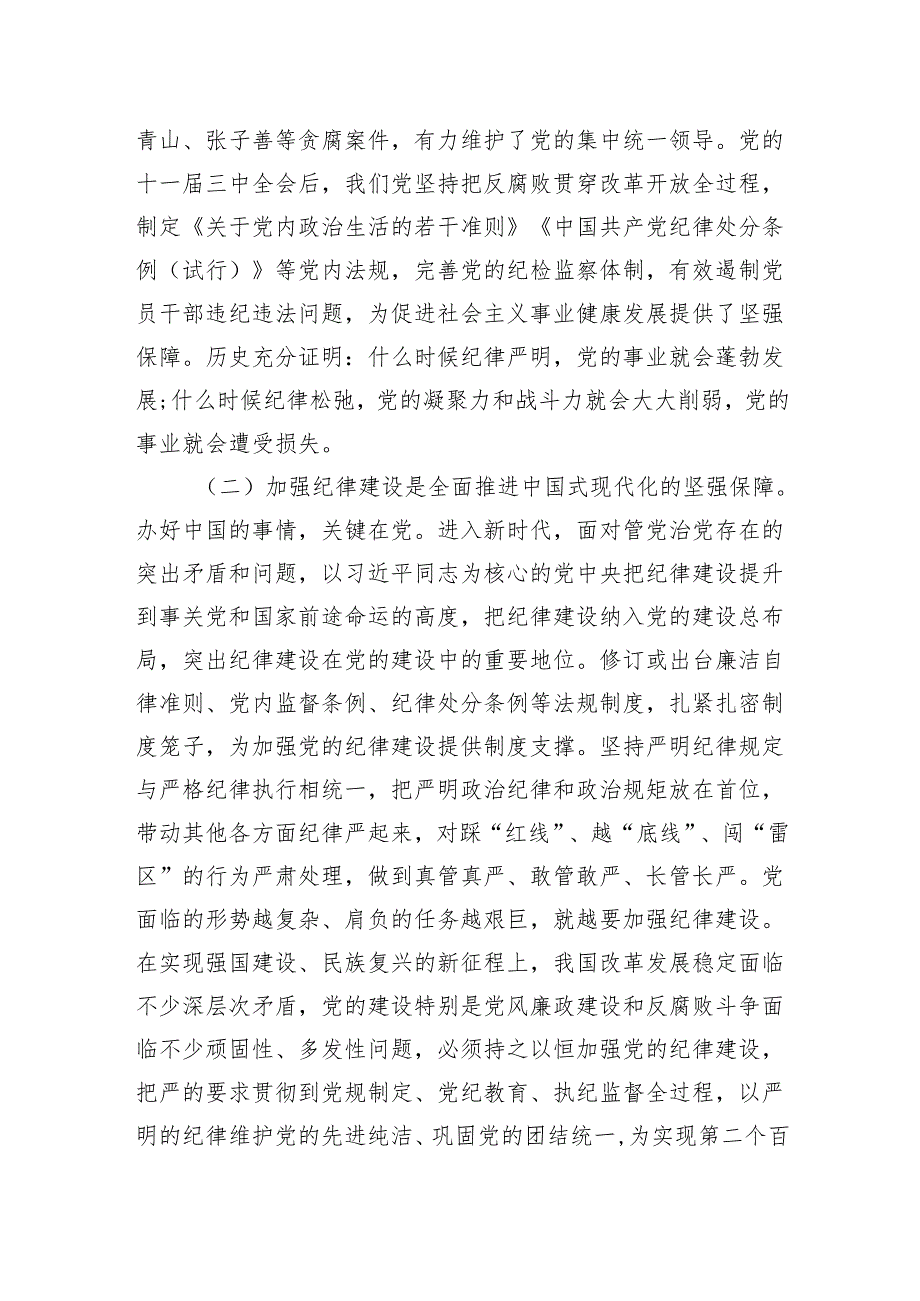 青山、张子善等贪腐案件，有力维护了党的集中统一领导。党的十一届三中全会后，我们党坚持把反腐败贯穿改革开放全过程，制定《关于党内政治生活的若干准则》《中国共产党纪律处分条例（试行）》等党内法规，完善党的纪检监察体制，有效遏制党员干部违纪违法问题，为促进社会主义事业健康发展提供了坚强保障。历史充分证明：什么时候纪律严明，党的事业就会蓬勃发展;什么时候纪律松弛，党的凝聚力和战斗力就会大大削弱，党的事业就会遭受损失。

（二）加强纪律建设是全面推进中国式现代化的坚强保障。办好中国的事情，关键在党。进入新时代，面对管党治党存在的突出矛盾和问题，以习近平同志为核心的党中央把纪律建设提升到事关党和国家前途命运的高度，把纪律建设纳入党的建设总布局，突出纪律建设在党的建设中的重要地位。修订或出台廉洁自律准则、党内监督条例、纪律处分条例等法规制度，扎紧扎密制度笼子，为加强党的纪律建设提供制度支撑。坚持严明纪律规定与严格纪律执行相统一，把严明政治纪律和政治规矩放在首位，带动其他各方面纪律严起来，对踩“红线”、越“底线”、闯“雷区”的行为严肃处理，做到真管真严、敢管敢严、长管长严。党面临的形势越复杂、肩负的任务越艰巨，就越要加强纪律建设。在实现强国建设、民族复兴的新征程上，我国改革发展稳定面临不少深层次矛盾，党的建设特别是党风廉政建设和反腐败斗争面临不少顽固性、多发性问题，必须持之以恒加强党的纪律建设，把严的要求贯彻到党规制定、党纪教育、执纪监督全过程，以严明的纪律维护党的先进纯洁、巩固党的团结统一，为实现第二个百